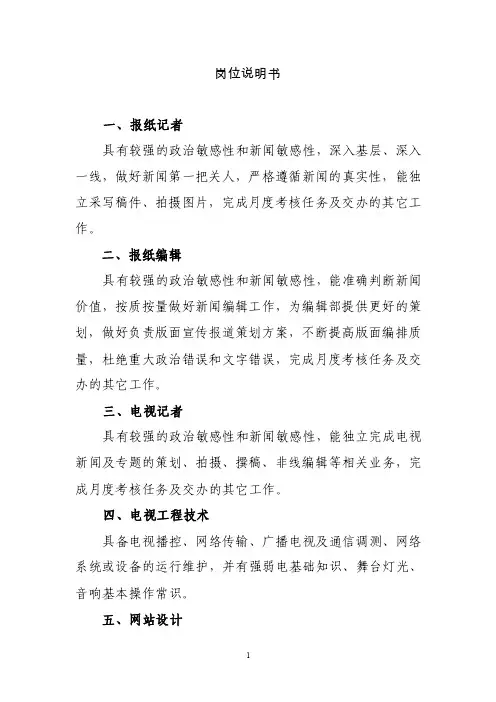 岗位说明书

一、报纸记者

具有较强的政治敏感性和新闻敏感性，深入基层、深入一线，做好新闻第一把关人，严格遵循新闻的真实性，能独立采写稿件、拍摄图片，完成月度考核任务及交办的其它工作。

二、报纸编辑

具有较强的政治敏感性和新闻敏感性，能准确判断新闻价值，按质按量做好新闻编辑工作，为编辑部提供更好的策划，做好负责版面宣传报道策划方案，不断提高版面编排质量，杜绝重大政治错误和文字错误，完成月度考核任务及交办的其它工作。

三、电视记者

具有较强的政治敏感性和新闻敏感性，能独立完成电视新闻及专题的策划、拍摄、撰稿、非线编辑等相关业务，完成月度考核任务及交办的其它工作。

四、电视工程技术

具备电视播控、网络传输、广播电视及通信调测、网络系统或设备的运行维护，并有强弱电基础知识、舞台灯光、音响基本操作常识。

五、网站设计

1